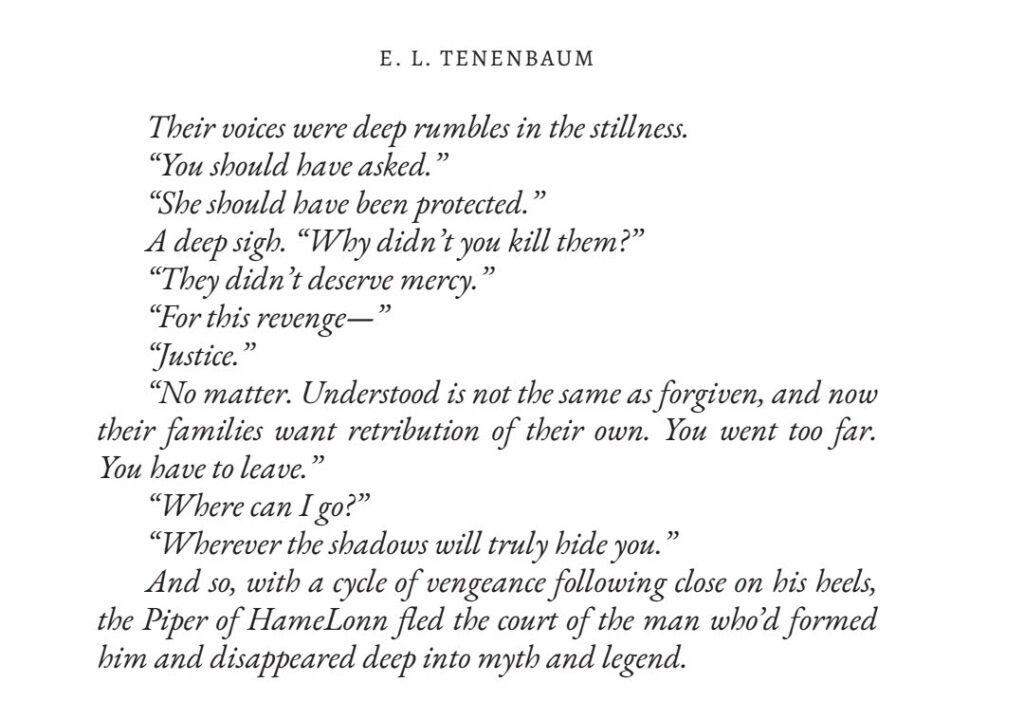 E. L. TENENBAUM

Their voices were deep rumbles in the stillness.

“You should have asked.”

“She should have been protected.”

A deep sigh. “Why didn’t you kill them?”

“They didn’t deserve mercy.”

“For this revenge—”

“Justice.”

“No matter. Understood is not the same as forgiven, and now their families want retribution of their own. You went too far. You have to leave.”

“Where can I go?”

“Wherever the shadows will truly hide you.”

And so, with a cycle of vengeance following close on his heels, the Piper of HameLonn fled the court of the man who’d formed him and disappeared deep into myth and legend.